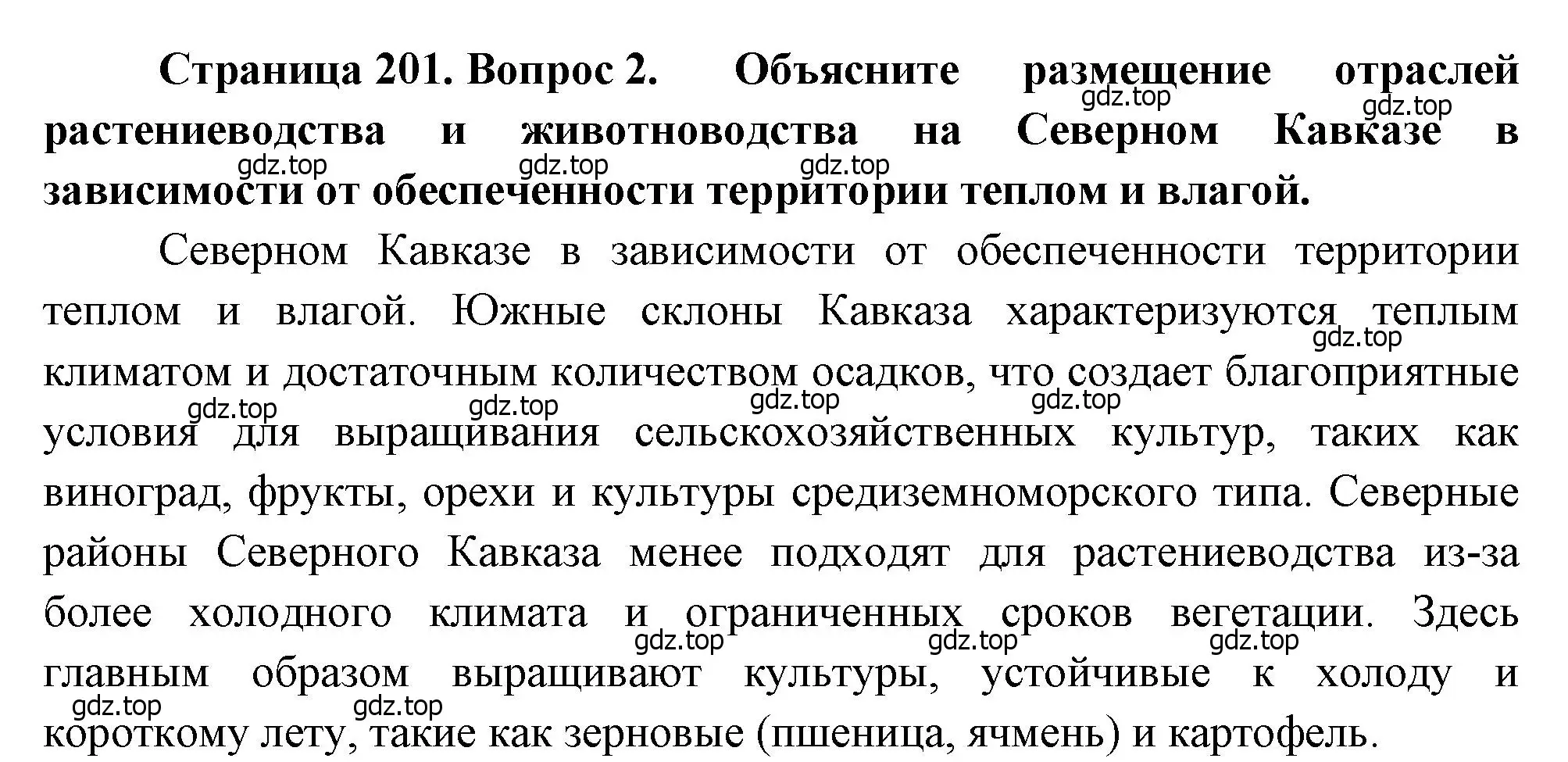 **Страница 201. Вопрос 2. Объясните размещение отраслей растениеводства и животноводства на Северном Кавказе в зависимости от обеспеченности территории теплом и влагой.**

gdz.top gdz.top gdz.top gdz.top gdz.top

Северном Кавказе в зависимости от обеспеченности территории теплом и влагой. Южные склоны Кавказа характеризуются теплым климатом и достаточным количеством осадков, что создает благоприятные условия для выращивания сельскохозяйственных культур, таких как виноград, фрукты, орехи и культуры средиземноморского типа. Северные районы Северного Кавказа менее подходят для растениеводства из-за более холодного климата и ограниченных сроков вегетации. Здесь главным образом выращивают культуры, устойчивые к холоду и короткому лету, такие как зерновые (пшеница, ячмень) и картофель.

gdz.top gdz.top gdz.top gdz.top gdz.top gdz.top gdz.top gdz.top gdz.top gdz.top